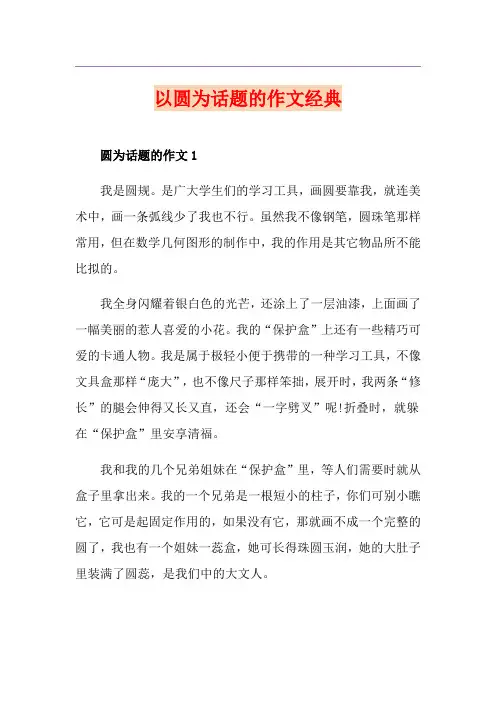 以圆为话题的作文经典

圆为话题的作文 1

我是圆规。是广大学生们的学习工具，画圆要靠我，就连美术中，画一条弧线少了我也不行。虽然我不像钢笔，圆珠笔那样常用，但在数学几何图形的制作中，我的作用是其它物品所不能比拟的。

我全身闪耀着银白色的光芒，还涂上了一层油漆，上面画了一幅美丽的惹人喜爱的小花。我的“保护盒”上还有一些精巧可爱的卡通人物。我是属于极轻小便于携带的一种学习工具，不像文具盒那样“庞大”，也不像尺子那样笨拙，展开时，我两条“修长”的腿会伸得又长又直，还会“一字劈叉”呢!折叠时，就躲在“保护盒”里安享清福。

我和我的几个兄弟姐妹在“保护盒”里，等人们需要时就从盒子里拿出来。我的一个兄弟是一根短小的柱子，你们可别小瞧它，它可是起固定作用的，如果没有它，那就画不成一个完整的圆了，我也有一个姐妹一蕊盒，她可长得珠圆玉润，她的大肚子里装满了圆蕊，是我们中的大文人。